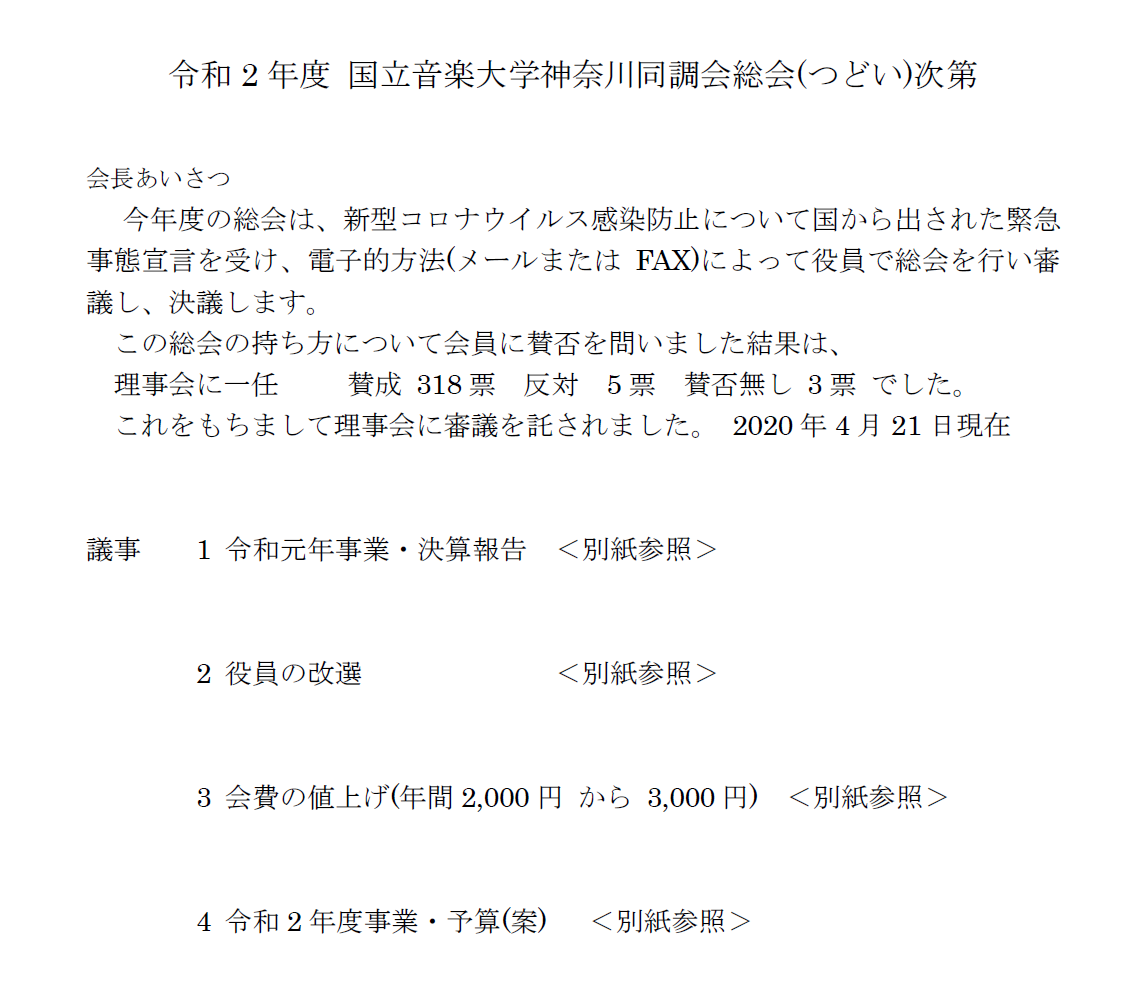 令和 2 年度 国立音楽大学神奈川同調会総会(つどい)次第

会長あいさつ

今年度の総会は、新型コロナウイルス感染防止について国から出された緊急事態宣言を受け、電子的方法(メールまたは FAX)によって役員で総会を行い審議し、決議します。

この総会の持ち方について会員に賛否を問いました結果は、

理事会に一任　賛成 318 票　反対　5 票　賛否無し 3 票 でした。

これをもちまして理事会に審議を託されました。 2020 年 4 月 21 日現在

議事　1 令和元年事業・決算報告　＜別紙参照＞

2 役員の改選　＜別紙参照＞

3 会費の値上げ(年間 2,000 円 から 3,000 円)　＜別紙参照＞

4 令和 2 年度事業・予算(案)　＜別紙参照＞